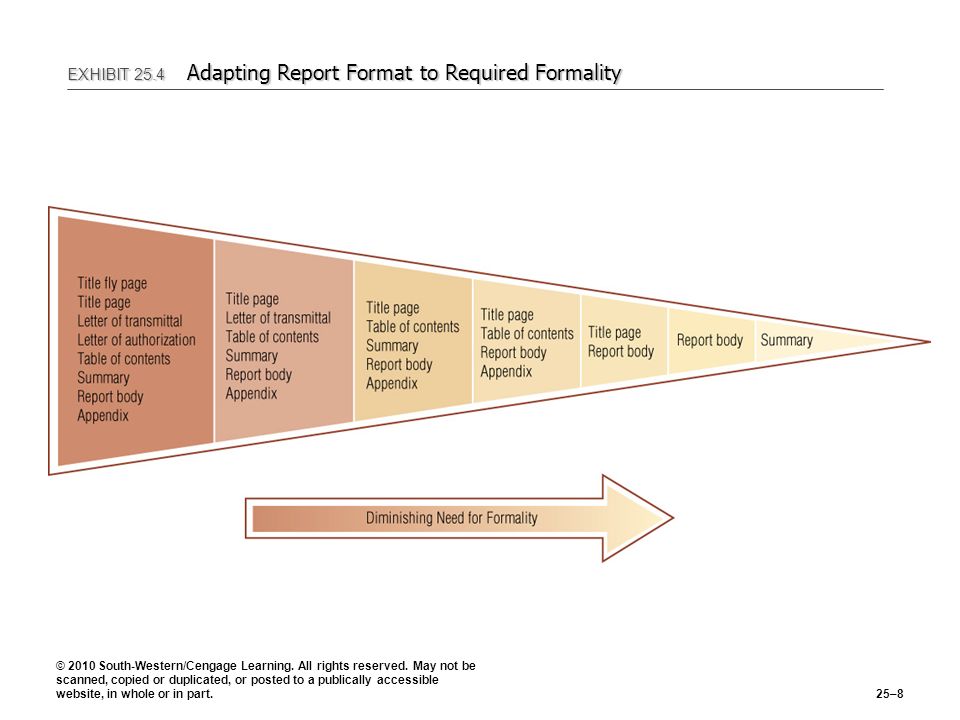 EXHIBIT 25.4 Adapting Report Format to Required Formality

Title fly page
Title page
Letter of transmittal
Letter of authorization
Table of contents
Summary
Report body
Appendix

Title page
Letter of transmittal
Table of contents
Summary
Report body
Appendix

Title page
Table of contents
Summary
Report body
Appendix

Title page
Table of contents
Report body
Appendix

Title page
Report body

Report body

Summary

Diminishing Need for Formality

© 2010 South-Western/Cengage Learning. All rights reserved. May not be scanned, copied or duplicated, or posted to a publically accessible website, in whole or in part.

25–8